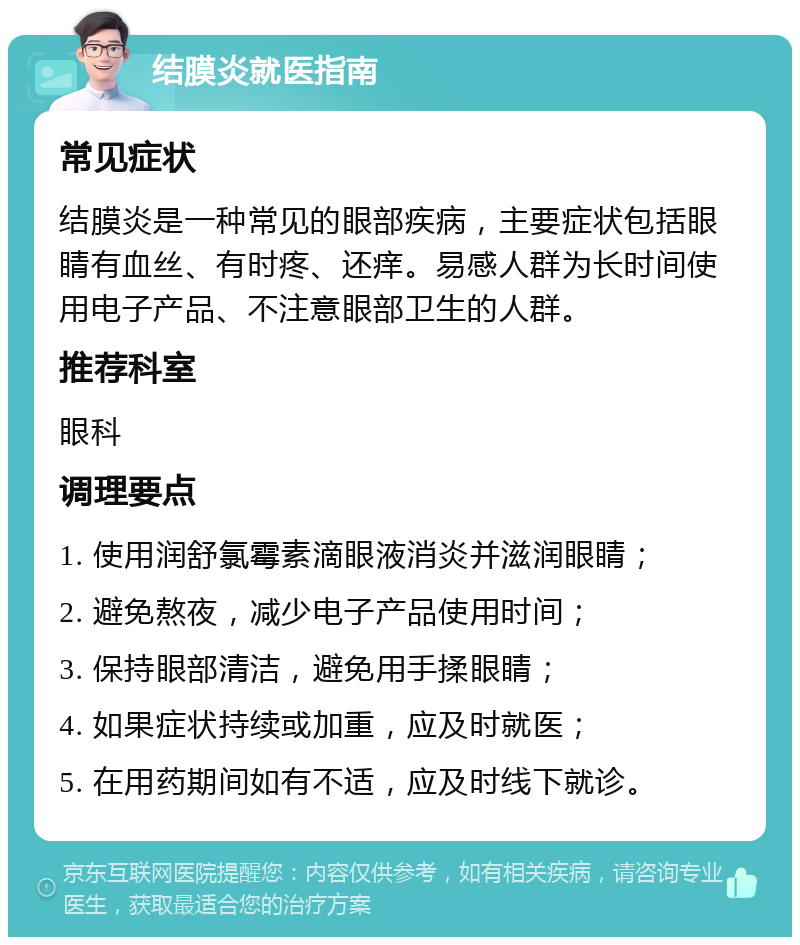 结膜炎就医指南

常见症状

结膜炎是一种常见的眼部疾病，主要症状包括眼睛有血丝、有时疼、还痒。易感人群为长时间使用电子产品、不注意眼部卫生的人群。

推荐科室

眼科

调理要点

1. 使用润舒氯霉素滴眼液消炎并滋润眼睛；

2. 避免熬夜，减少电子产品使用时间；

3. 保持眼部清洁，避免用手揉眼睛；

4. 如果症状持续或加重，应及时就医；

5. 在用药期间如有不适，应及时线下就诊。

京东互联网医院提醒您：内容仅供参考，如有相关疾病，请咨询专业医生，获取最适合您的治疗方案